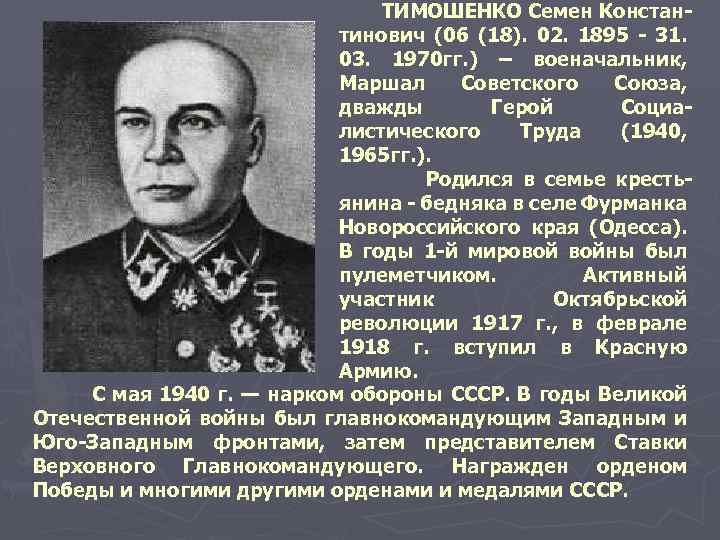 ТИМОШЕНКО Семен Константинович (06 (18). 02. 1895 - 31. 03. 1970гг.) – военачальник, Маршал Советского Союза, дважды Герой Социалистического Труда (1940, 1965гг.).

Родился в семье крестьянина - бедняка в селе Фурманка Новороссийского края (Одесса). В годы 1-й мировой войны был пулеметчиком. Активный участник Октябрьской революции 1917 г., в феврале 1918 г. вступил в Красную Армию.

С мая 1940 г. — нарком обороны СССР. В годы Великой Отечественной войны был главнокомандующим Западным и Юго-Западным фронтами, затем представителем Ставки Верховного Главнокомандующего. Награжден орденом Победы и многими другими орденами и медалями СССР.